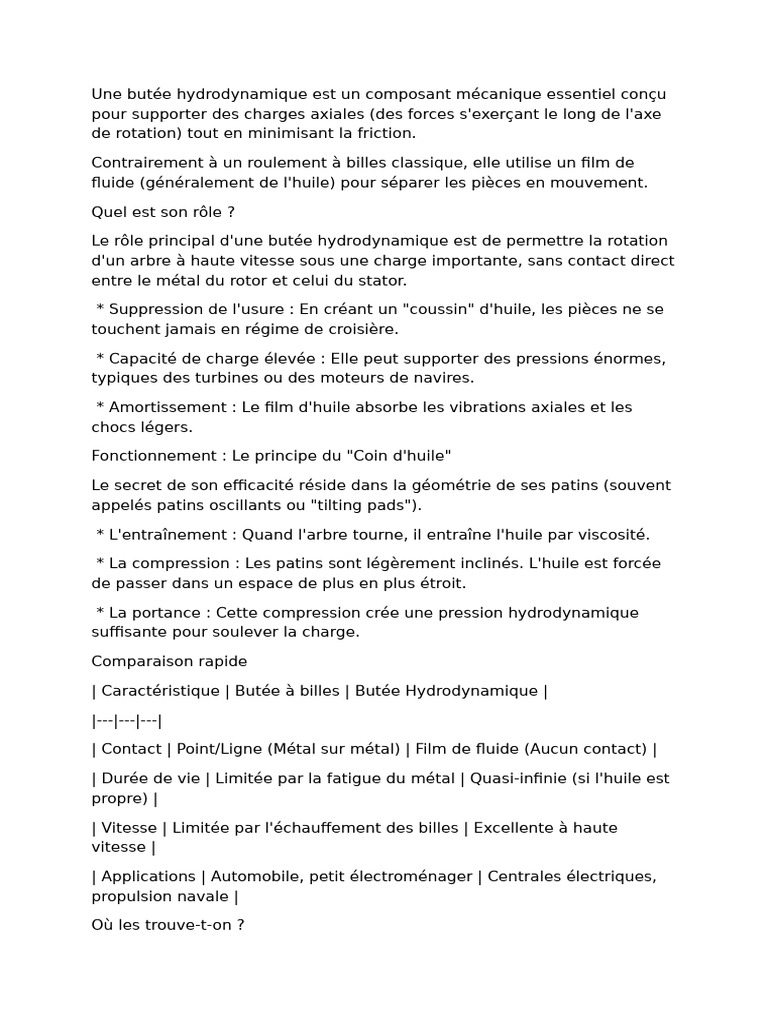 Une butée hydrodynamique est un composant mécanique essentiel conçu pour supporter des charges axiales (des forces s'exerçant le long de l'axe de rotation) tout en minimisant la friction.

Contrairement à un roulement à billes classique, elle utilise un film de fluide (généralement de l'huile) pour séparer les pièces en mouvement.

Quel est son rôle ?

Le rôle principal d'une butée hydrodynamique est de permettre la rotation d'un arbre à haute vitesse sous une charge importante, sans contact direct entre le métal du rotor et celui du stator.

* Suppression de l'usure : En créant un "coussin" d'huile, les pièces ne se touchent jamais en régime de croisière.

* Capacité de charge élevée : Elle peut supporter des pressions énormes, typiques des turbines ou des moteurs de navires.

* Amortissement : Le film d'huile absorbe les vibrations axiales et les chocs légers.

Fonctionnement : Le principe du "Coin d'huile"

Le secret de son efficacité réside dans la géométrie de ses patins (souvent appelés patins oscillants ou "tilting pads").

* L'entraînement : Quand l'arbre tourne, il entraîne l'huile par viscosité.

* La compression : Les patins sont légèrement inclinés. L'huile est forcée de passer dans un espace de plus en plus étroit.

* La portance : Cette compression crée une pression hydrodynamique suffisante pour soulever la charge.

Comparaison rapide

| Caractéristique | Butée à billes | Butée Hydrodynamique |

|---|---|---|

| Contact | Point/Ligne (Métal sur métal) | Film de fluide (Aucun contact) |

| Durée de vie | Limitée par la fatigue du métal | Quasi-infinie (si l'huile est propre) |

| Vitesse | Limitée par l'échauffement des billes | Excellente à haute vitesse |

| Applications | Automobile, petit électroménager | Centrales électriques, propulsion navale |

Où les trouve-t-on ?